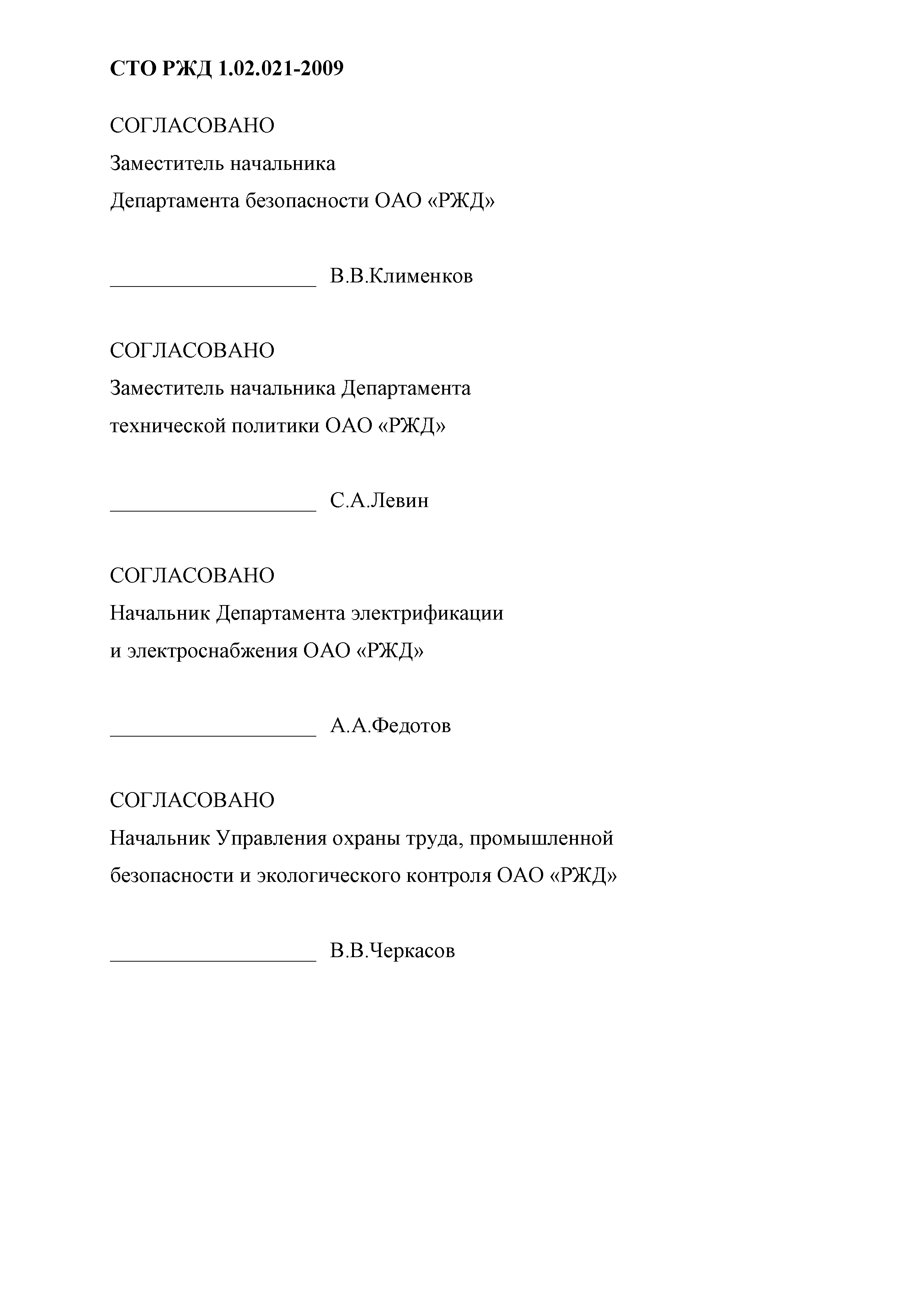 СТО РЖД 1.02.021-2009

СОГЛАСОВАНО
Заместитель начальника
Департамента безопасности ОАО «РЖД»

____________________ В.В.Клименков

СОГЛАСОВАНО
Заместитель начальника Департамента
технической политики ОАО «РЖД»

____________________ С.А.Левин

СОГЛАСОВАНО
Начальник Департамента электрификации
и электроснабжения ОАО «РЖД»

____________________ А.А.Федотов

СОГЛАСОВАНО
Начальник Управления охраны труда, промышленной
безопасности и экологического контроля ОАО «РЖД»

____________________ В.В.Черкасов